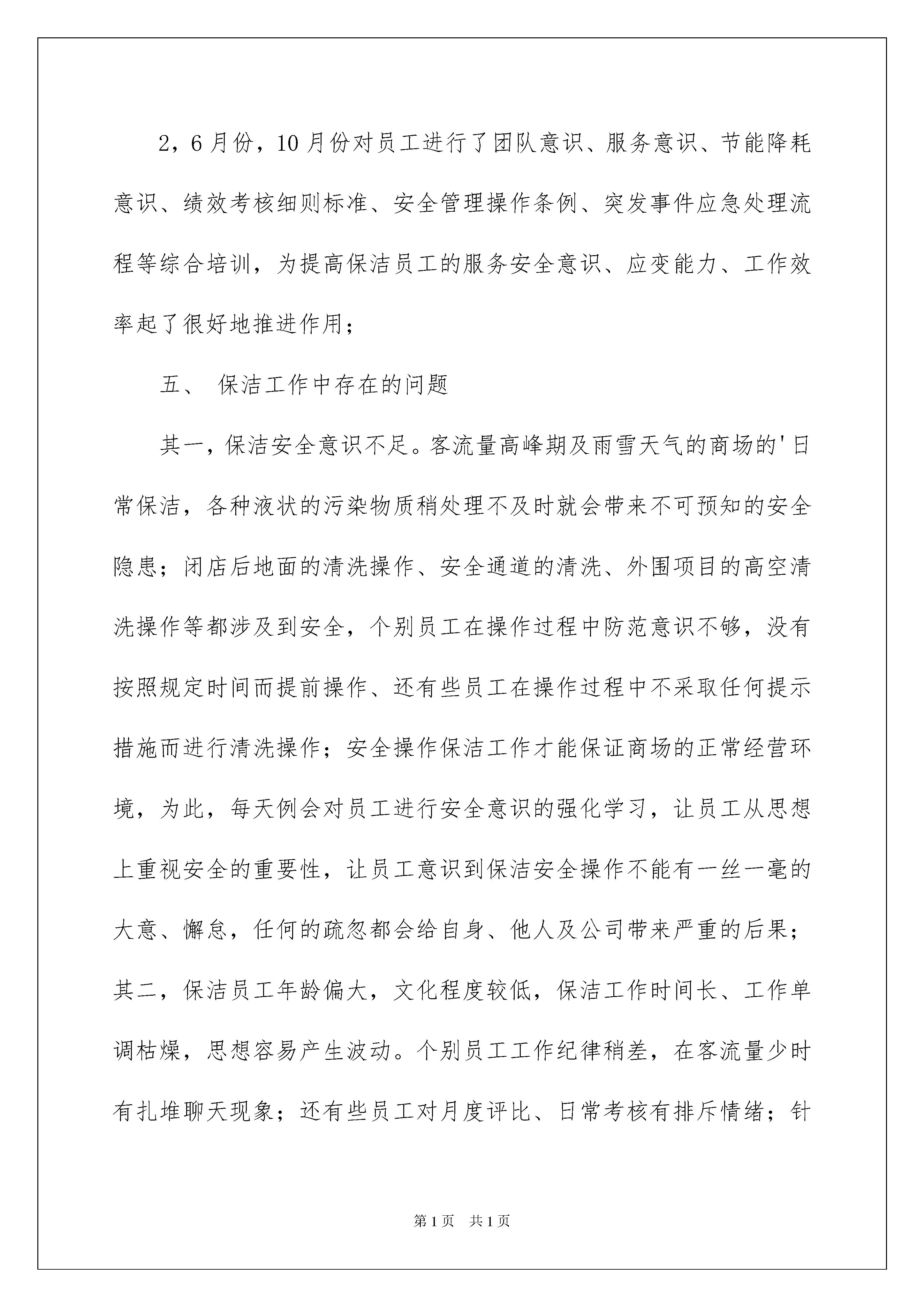 2，6月份，10月份对员工进行了团队意识、服务意识、节能降耗意识、绩效考核细则标准、安全管理操作条例、突发事件应急处理流程等综合培训，为提高保洁员工的服务安全意识、应变能力、工作效率起了很好地推进作用；

五、 保洁工作中存在的问题

其一，保洁安全意识不足。客流量高峰期及雨雪天气的商场的'日常保洁，各种液状的污染物质稍处理不及时就会带来不可预知的安全隐患；闭店后地面的清洗操作、安全通道的清洗、外围项目的高空清洗操作等都涉及到安全，个别员工在操作过程中防范意识不够，没有按照规定时间而提前操作、还有些员工在操作过程中不采取任何提示措施而进行清洗操作；安全操作保洁工作才能保证商场的正常经营环境，为此，每天例会对员工进行安全意识的强化学习，让员工从思想上重视安全的重要性，让员工意识到保洁安全操作不能有一丝一毫的大意、懈怠，任何的疏忽都会给自身、他人及公司带来严重的后果；其二，保洁员工年龄偏大，文化程度较低，保洁工作时间长、工作单调枯燥，思想容易产生波动。个别员工工作纪律稍差，在客流量少时有扎堆聊天现象；还有些员工对月度评比、日常考核有排斥情绪；针

第1页 共1页